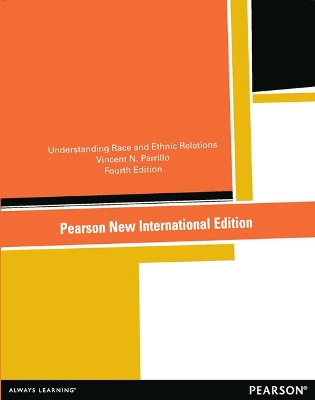 Understanding Race and Ethnic Relations
Vincent N. Parrillo
Fourth Edition

Pearson New International Edition

ALWAYS LEARNING™

PEARSON®